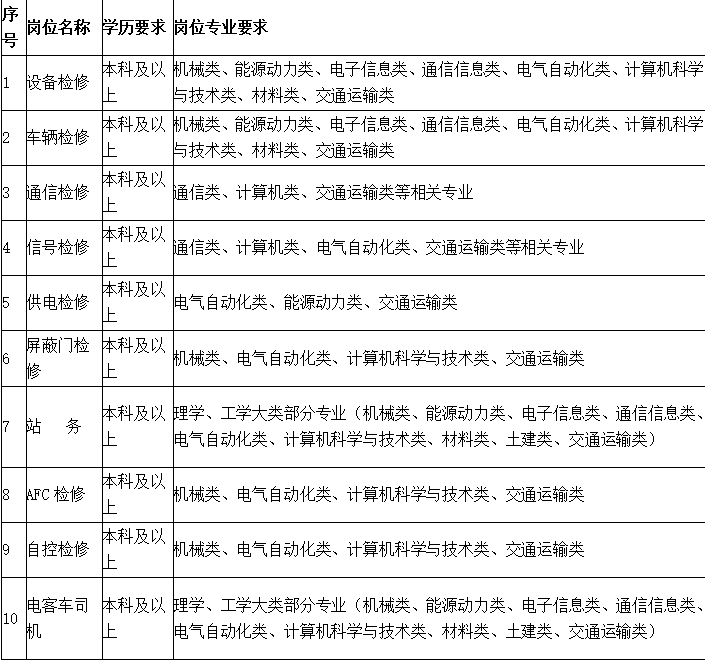 | 序号 | 岗位名称 | 学历要求 | 岗位专业要求 |
|---|---|---|---|
| 1 | 设备检修 | 本科及以上 | 机械类、能源动力类、电子信息类、通信信息类、电气自动化类、计算机科学与技术类、材料类、交通运输类 |
| 2 | 车辆检修 | 本科及以上 | 机械类、能源动力类、电子信息类、通信信息类、电气自动化类、计算机科学与技术类、材料类、交通运输类 |
| 3 | 通信检修 | 本科及以上 | 通信类、计算机类、交通运输类等相关专业 |
| 4 | 信号检修 | 本科及以上 | 通信类、计算机类、电气自动化类、交通运输类等相关专业 |
| 5 | 供电检修 | 本科及以上 | 电气自动化类、能源动力类、交通运输类 |
| 6 | 屏蔽门检修 | 本科及以上 | 机械类、电气自动化类、计算机科学与技术类、交通运输类 |
| 7 | 站　务 | 本科及以上 | 理学、工学大类部分专业（机械类、能源动力类、电子信息类、通信信息类、电气自动化类、计算机科学与技术类、材料类、土建类、交通运输类） |
| 8 | AFC 检修 | 本科及以上 | 机械类、电气自动化类、计算机科学与技术类、交通运输类 |
| 9 | 自控检修 | 本科及以上 | 机械类、电气自动化类、计算机科学与技术类、交通运输类 |
| 10 | 电客车司机 | 本科及以上 | 理学、工学大类部分专业（机械类、能源动力类、电子信息类、通信信息类、电气自动化类、计算机科学与技术类、材料类、土建类、交通运输类） |